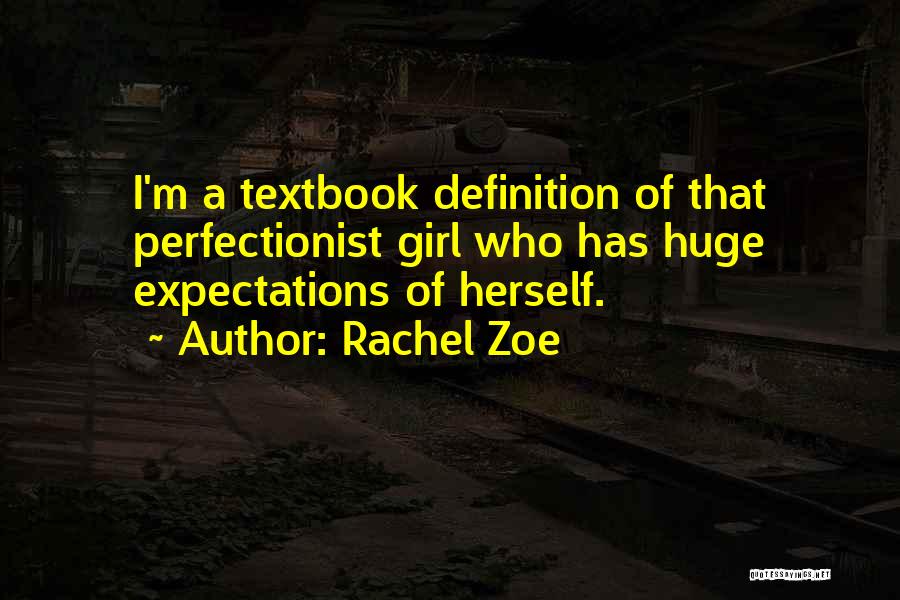 I'm a textbook definition of that perfectionist girl who has huge expectations of herself.

~ Author: Rachel Zoe

QUOTESSAYINGS.NET